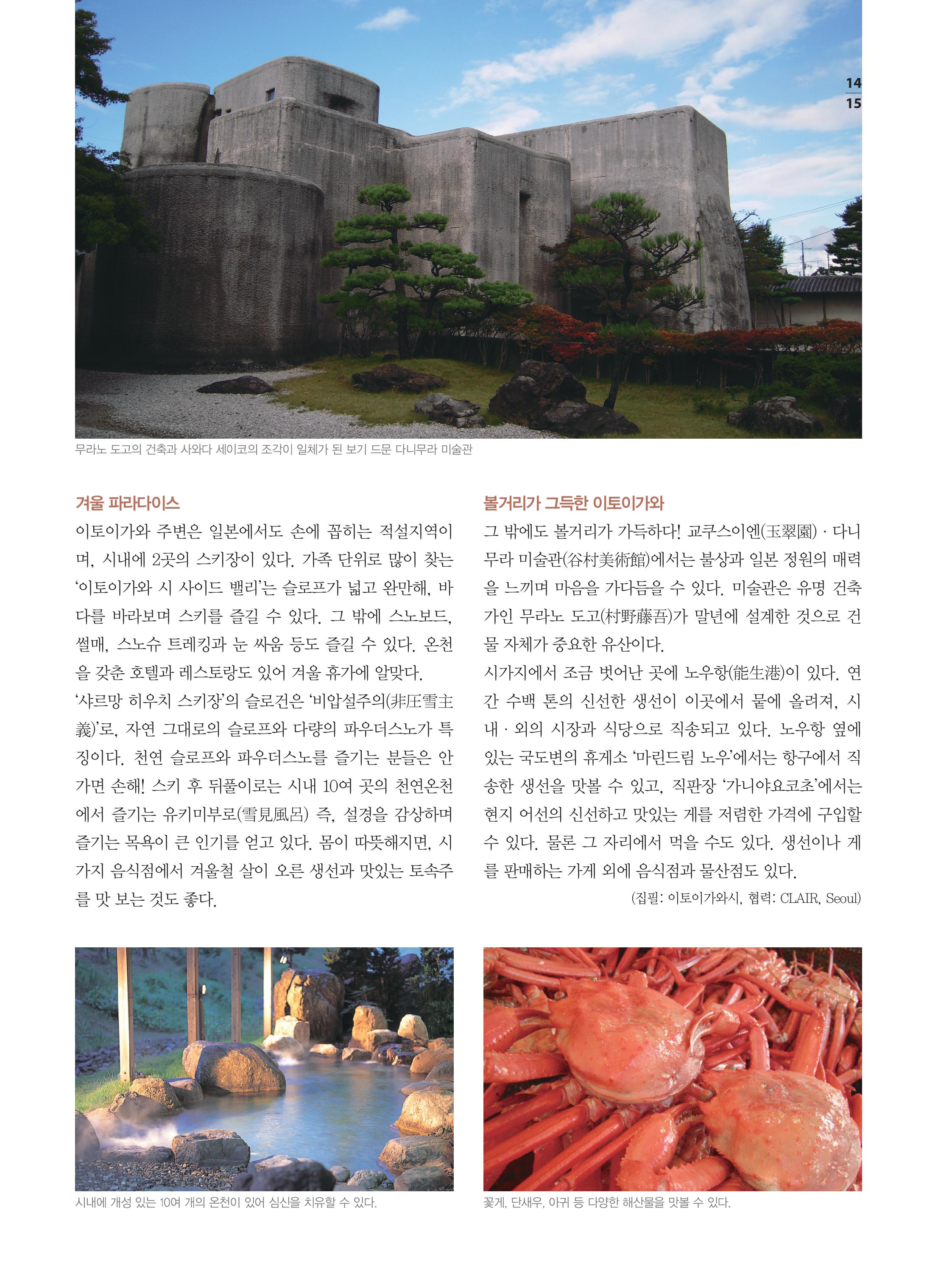 14
15

무라노 도고의 건축과 사와다 세이코의 조각이 일체가 된 보기 드문 다니무라 미술관

겨울 파라다이스

이토이가와 주변은 일본에서도 손에 꼽히는 적설지역이며, 시내에 2곳의 스키장이 있다. 가족 단위로 많이 찾는 '이토이가와 시 사이드 밸리'는 슬로프가 넓고 완만해, 바다를 바라보며 스키를 즐길 수 있다. 그 밖에 스노보드, 썰매, 스노슈 트레킹과 눈 싸움 등도 즐길 수 있다. 온천을 갖춘 호텔과 레스토랑도 있어 겨울 휴가에 알맞다.

'샤르망 히우치 스키장'의 슬로건은 '비압설주의(非圧雪主義)'로, 자연 그대로의 슬로프와 다량의 파우더스노가 특징이다. 천연 슬로프와 파우더스노를 즐기는 분들은 안 가면 손해! 스키 후 뒤풀이로는 시내 10여 곳의 천연온천에서 즐기는 유키미부로(雪見風呂) 즉, 설경을 감상하며 즐기는 목욕이 큰 인기를 얻고 있다. 몸이 따뜻해지면, 시가지 음식점에서 겨울철 살이 오른 생선과 맛있는 토속주를 맛 보는 것도 좋다.

볼거리가 그득한 이토이가와

그 밖에도 볼거리가 가득하다! 교쿠스이엔(玉翠園) · 다니무라 미술관(谷村美術館)에서는 불상과 일본 정원의 매력을 느끼며 마음을 가다듬을 수 있다. 미술관은 유명 건축가인 무라노 도고(村野藤吾)가 말년에 설계한 것으로 건물 자체가 중요한 유산이다.

시가지에서 조금 벗어난 곳에 노우항(能生港)이 있다. 연간 수백 톤의 신선한 생선이 이곳에서 뭍에 올려져, 시내 · 외의 시장과 식당으로 직송되고 있다. 노우항 옆에 있는 국도변의 휴게소 '마린드림 노우'에서는 항구에서 직송한 생선을 맛볼 수 있고, 직판장 '가니야요코초'에서는 현지 어선의 신선하고 맛있는 게를 저렴한 가격에 구입할 수 있다. 물론 그 자리에서 먹을 수도 있다. 생선이나 게를 판매하는 가게 외에 음식점과 물산점도 있다.

(집필: 이토이가와시, 협력: CLAIR, Seoul)

시내에 개성 있는 10여 개의 온천이 있어 심신을 치유할 수 있다.

꽃게, 단새우, 아귀 등 다양한 해산물을 맛볼 수 있다.